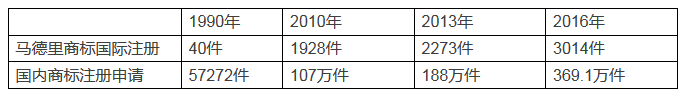 | | 1990年 | 2010年 | 2013年 | 2016年 |
|---|---|---|---|---|
| 马德里商标国际注册 | 40件 | 1928件 | 2273件 | 3014件 |
| 国内商标注册申请 | 57272件 | 107万件 | 188万件 | 369.1万件 |